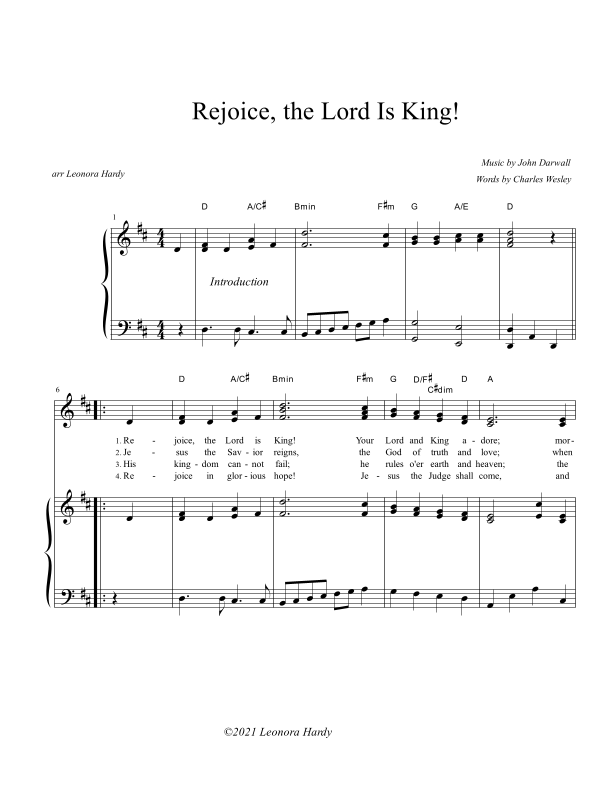 Rejoice, the Lord Is King!

arr Leonora Hardy

Music by John Darwall

Words by Charles Wesley

1

D A/C♯ Bmin F♯m G A/E D

Introduction

6

D A/C♯ Bmin F♯m G D/F♯ C♯dim D A

1. Re - joice, the Lord is King! Your Lord and King a - dore; mor-
2. Je - sus the Sav - ior reigns, the God of truth and love; when
3. His king - dom can - not fail; he rules o'er earth and heaven; the
4. Re - joice in glor - ious hope! Je - sus the Judge shall come, and

©2021 Leonora Hardy